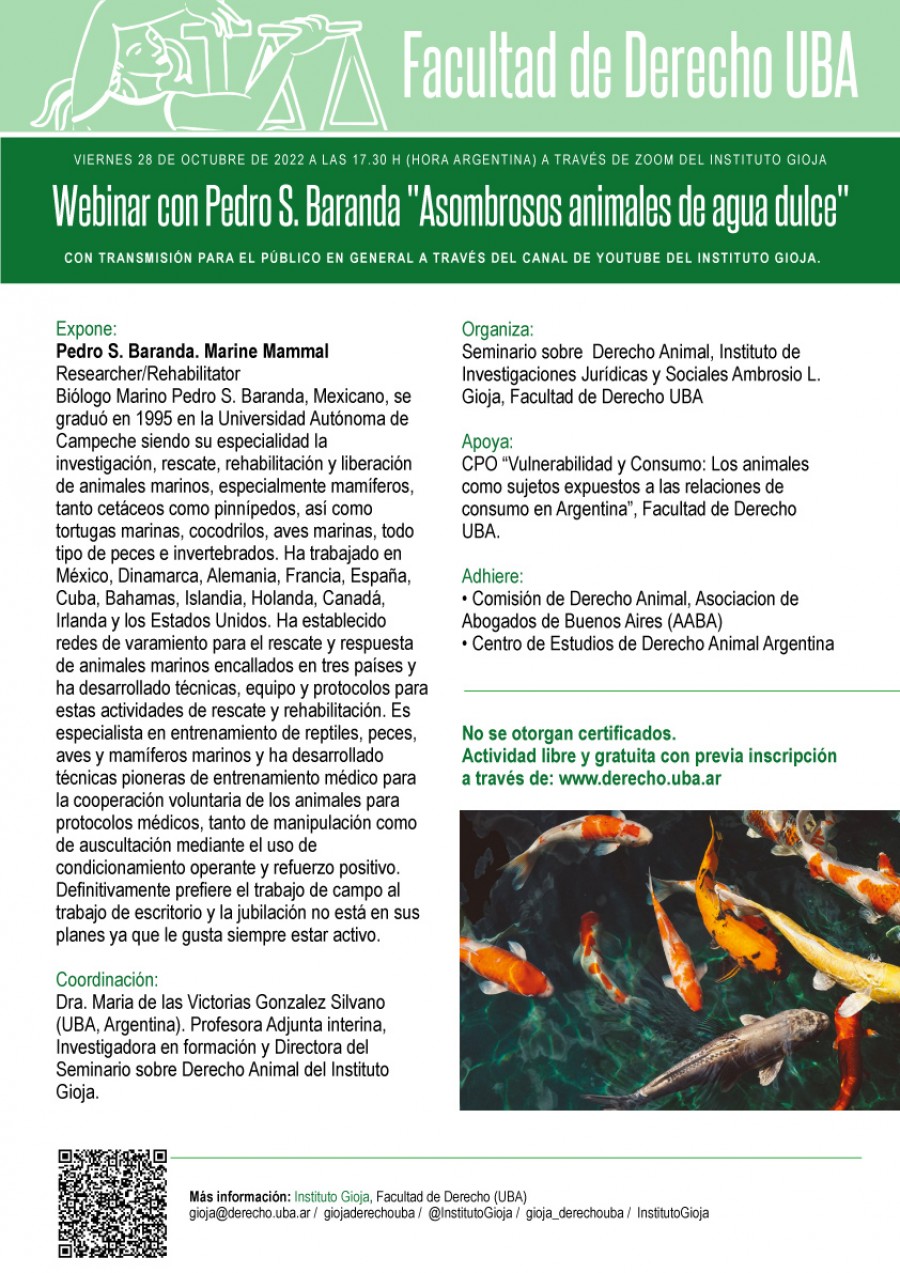 Facultad de Derecho UBA

VIERNES 28 DE OCTUBRE DE 2022 A LAS 17.30 H (HORA ARGENTINA) A TRAVÉS DE ZOOM DEL INSTITUTO GIOJA

Webinar con Pedro S. Baranda "Asombrosos animales de agua dulce"

CON TRANSMISIÓN PARA EL PÚBLICO EN GENERAL A TRAVÉS DEL CANAL DE YOUTUBE DEL INSTITUTO GIOJA.

Expone:
Pedro S. Baranda. Marine Mammal Researcher/Rehabilitator
Biólogo Marino Pedro S. Baranda, Mexicano, se graduó en 1995 en la Universidad Autónoma de Campeche siendo su especialidad la investigación, rescate, rehabilitación y liberación de animales marinos, especialmente mamíferos, tanto cetáceos como pinnípedos, así como tortugas marinas, cocodrilos, aves marinas, todo tipo de peces e invertebrados. Ha trabajado en México, Dinamarca, Alemania, Francia, España, Cuba, Bahamas, Islandia, Holanda, Canadá, Irlanda y los Estados Unidos. Ha establecido redes de varamiento para el rescate y respuesta de animales marinos encallados en tres países y ha desarrollado técnicas, equipo y protocolos para estas actividades de rescate y rehabilitación. Es especialista en entrenamiento de reptiles, peces, aves y mamíferos marinos y ha desarrollado técnicas pioneras de entrenamiento médico para la cooperación voluntaria de los animales para protocolos médicos, tanto de manipulación como de auscultación mediante el uso de condicionamiento operante y refuerzo positivo. Definitivamente prefiere el trabajo de campo al trabajo de escritorio y la jubilación no está en sus planes ya que le gusta siempre estar activo.

Coordinación:
Dra. Maria de las Victorias Gonzalez Silvano (UBA, Argentina). Profesora Adjunta interina, Investigadora en formación y Directora del Seminario sobre Derecho Animal del Instituto Gioja.

Organiza:
Seminario sobre Derecho Animal, Instituto de Investigaciones Jurídicas y Sociales Ambrosio L. Gioja, Facultad de Derecho UBA

Apoya:
CPO “Vulnerabilidad y Consumo: Los animales como sujetos expuestos a las relaciones de consumo en Argentina”, Facultad de Derecho UBA.

Adhiere:
• Comisión de Derecho Animal, Asociacion de Abogados de Buenos Aires (AABA)
• Centro de Estudios de Derecho Animal Argentina

No se otorgan certificados.
Actividad libre y gratuita con previa inscripción a través de: www.derecho.uba.ar

Más información: Instituto Gioja, Facultad de Derecho (UBA)
gioja@derecho.uba.ar / giojaderechouba / @InstitutoGioja / gioja_derechouba / InstitutoGioja